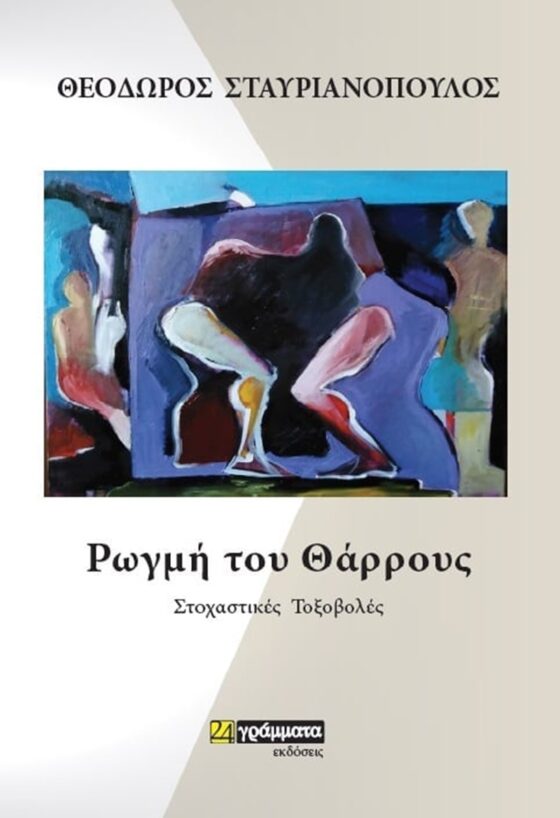 ΘΕΟΔΩΡΟΣ ΣΤΑΥΡΙΑΝΟΠΟΥΛΟΣ

Ρωγμή του Θάρρους

Στοχαστικές Τοξοβολές

24 γράμματα
εκδόσεις